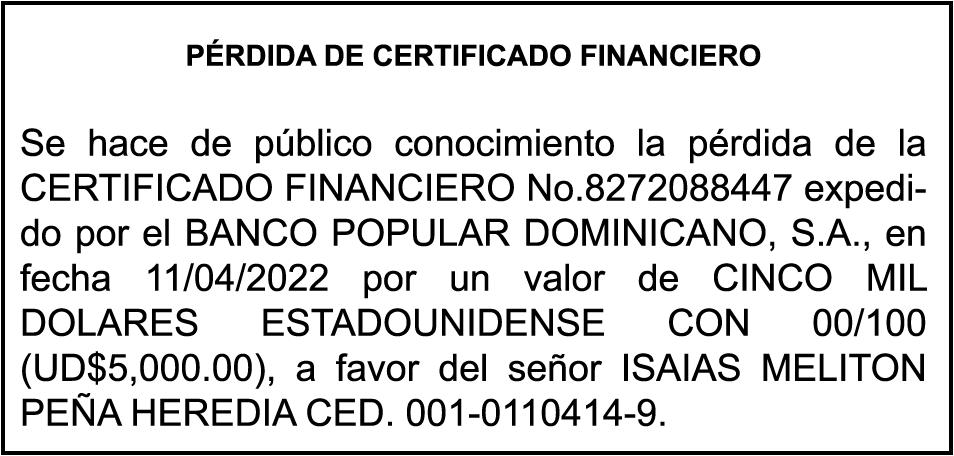 PÉRDIDA DE CERTIFICADO FINANCIERO

Se hace de público conocimiento la pérdida de la CERTIFICADO FINANCIERO No.8272088447 expedido por el BANCO POPULAR DOMINICANO, S.A., en fecha 11/04/2022 por un valor de CINCO MIL DOLARES ESTADOUNIDENSE CON 00/100 (UD$5,000.00), a favor del señor ISAIAS MELITON PEÑA HEREDIA CED. 001-0110414-9.